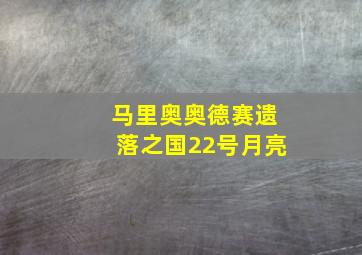 马里奥奥德赛遗落之国22号月亮